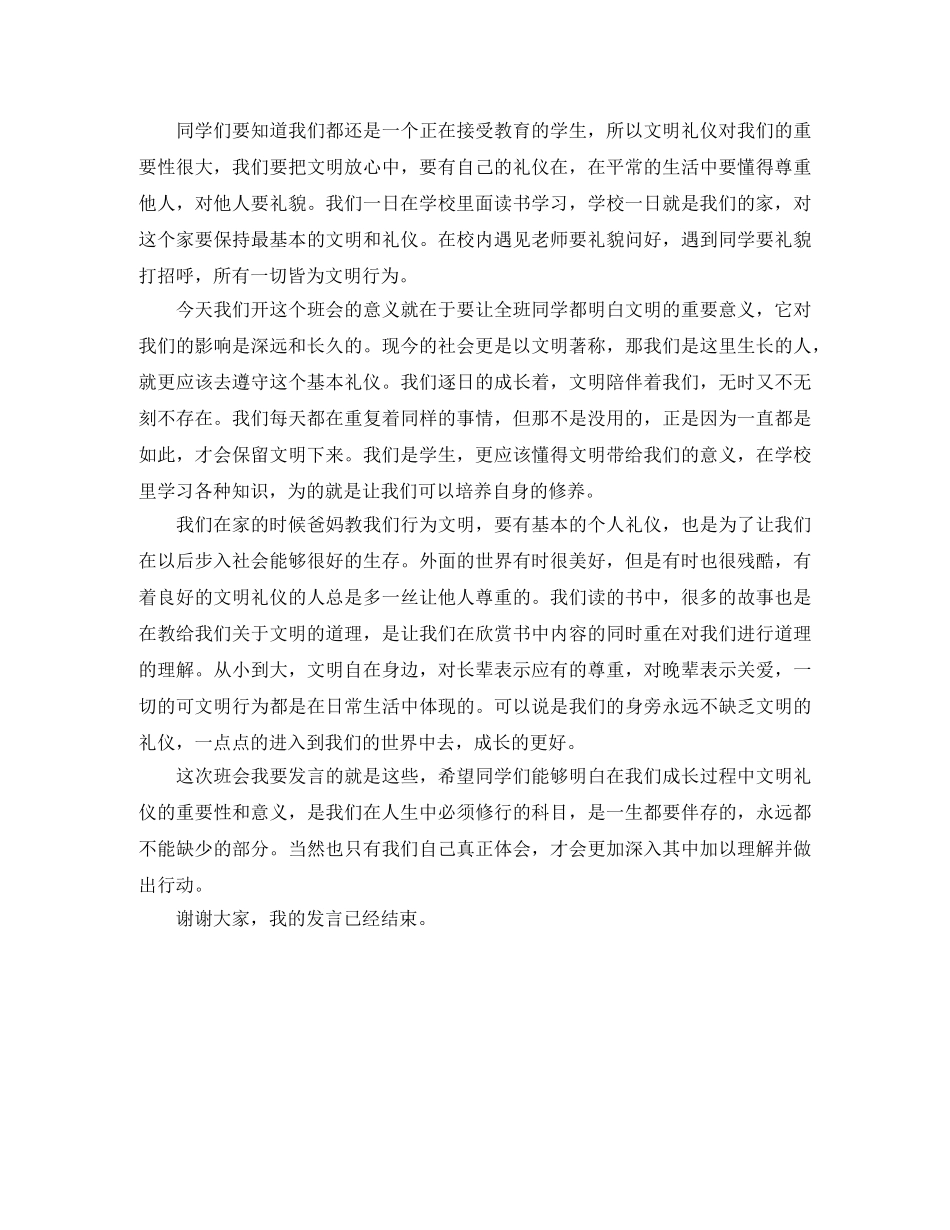 同学们要知道我们都还是一个正在接受教育的学生，所以文明礼仪对我们的重要性很大，我们要把文明放心中，要有自己的礼仪在，在平常的生活中要懂得尊重他人，对他人要礼貌。我们一日在学校里面读书学习，学校一日就是我们的家，对这个家要保持最基本的文明和礼仪。在校内遇见老师要礼貌问好，遇到同学要礼貌打招呼，所有一切皆为文明行为。

今天我们开这个班会的意义就在于要让全班同学都明白文明的重要意义，它对我们的影响是深远和长久的。现今的社会更是以文明著称，那我们是这里生长的人，就更应该去遵守这个基本礼仪。我们逐日的成长着，文明陪伴着我们，无时又不无刻不存在。我们每天都在重复着同样的事情，但那不是没用的，正是因为一直都是如此，才会保留文明下来。我们是学生，更应该懂得文明带给我们的意义，在学校里学习各种知识，为的就是让我们可以培养自身的修养。

我们在家的时候爸妈教我们行为文明，要有基本的个人礼仪，也是为了让我们在以后步入社会能够很好的生存。外面的世界有时很美好，但是有时也很残酷，有着良好的文明礼仪的人总是多一丝让他人尊重的。我们读的书中，很多的故事也是在教给我们关于文明的道理，是让我们在欣赏书中内容的同时重在对我们进行道理的理解。从小到大，文明自在身边，对长辈表示应有的尊重，对晚辈表示关爱，一切的可文明行为都是在日常生活中体现的。可以说是我们的身旁永远不缺乏文明的礼仪，一点点的进入到我们的世界中去，成长的更好。

这次班会我要发言的就是这些，希望同学们能够明白在我们成长过程中文明礼仪的重要性和意义，是我们在人生中必须修行的科目，是一生都要伴存的，永远都不能缺少的部分。当然也只有我们自己真正体会，才会更加深入其中加以理解并做出行动。

谢谢大家，我的发言已经结束。